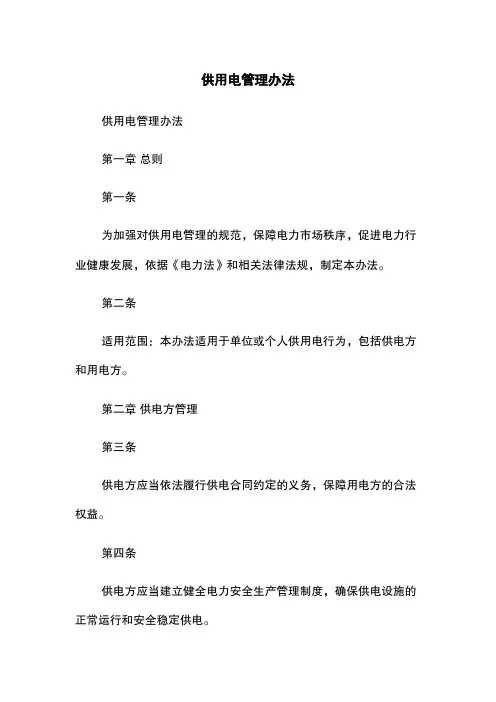 供用电管理办法

供用电管理办法

第一章 总则

第一条

为加强对供用电管理的规范，保障电力市场秩序，促进电力行业健康发展，依据《电力法》和相关法律法规，制定本办法。

第二条

适用范围：本办法适用于单位或个人供用电行为，包括供电方和用电方。

第二章 供电方管理

第三条

供电方应当依法履行供电合同约定的义务，保障用电方的合法权益。

第四条

供电方应当建立健全电力安全生产管理制度，确保供电设施的正常运行和安全稳定供电。